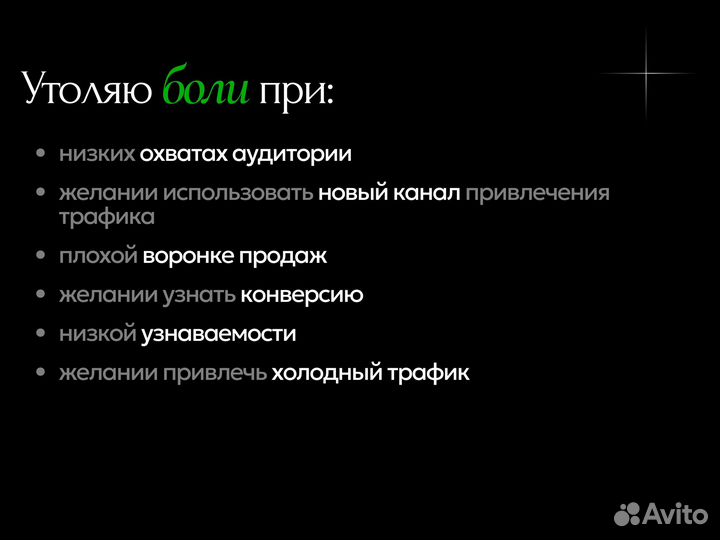 Утоляю боли при:

• низких охватах аудитории
• желании использовать новый канал привлечения трафика
• плохой воронке продаж
• желании узнать конверсию
• низкой узнаваемости
• желании привлечь холодный трафик

Avito